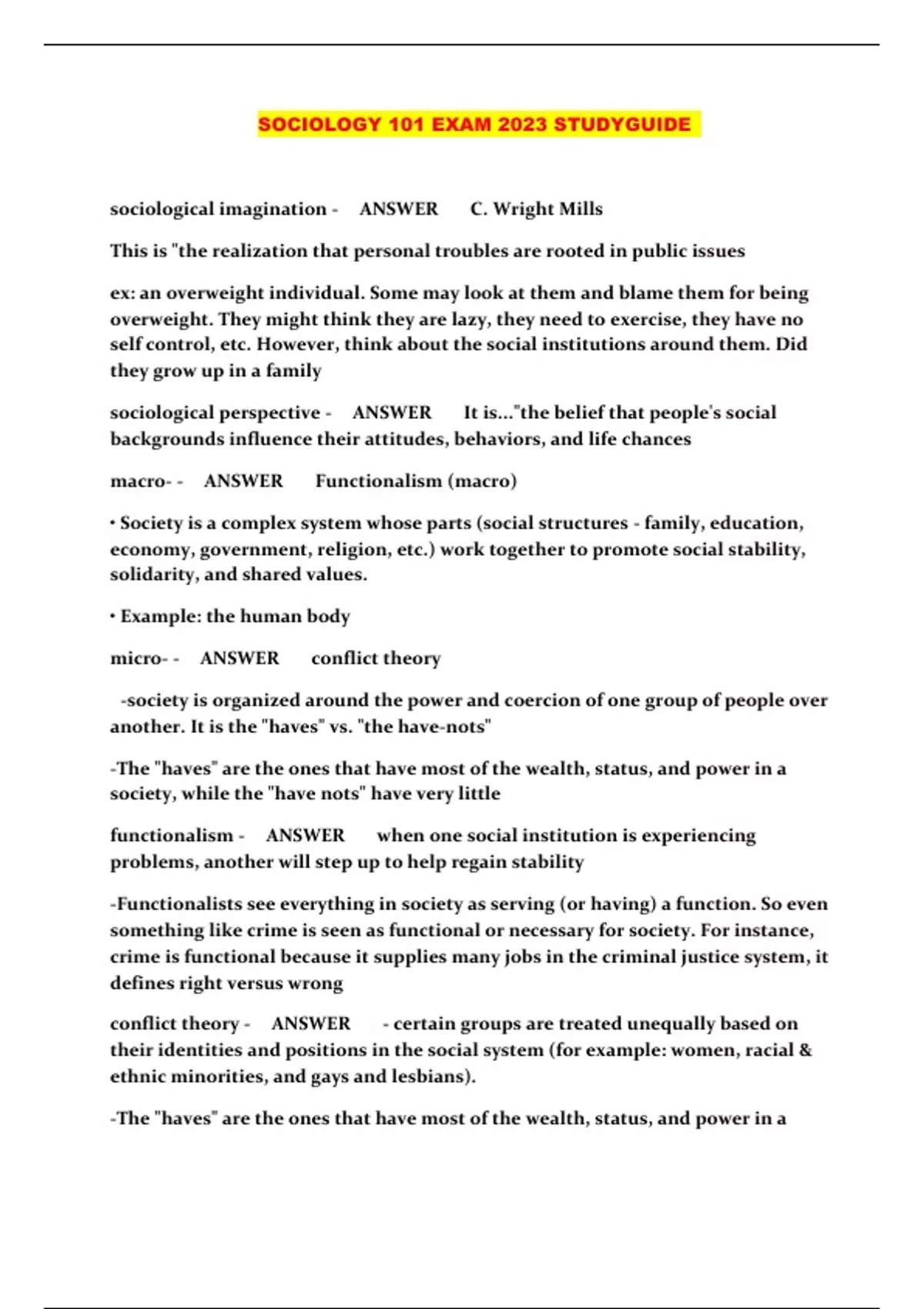 SOCIOLOGY 101 EXAM 2023 STUDYGUIDE

sociological imagination - ANSWER C. Wright Mills

This is "the realization that personal troubles are rooted in public issues

ex: an overweight individual. Some may look at them and blame them for being overweight. They might think they are lazy, they need to exercise, they have no self control, etc. However, think about the social institutions around them. Did they grow up in a family

sociological perspective - ANSWER It is..."the belief that people's social backgrounds influence their attitudes, behaviors, and life chances

macro- - ANSWER Functionalism (macro)

• Society is a complex system whose parts (social structures - family, education, economy, government, religion, etc.) work together to promote social stability, solidarity, and shared values.

• Example: the human body

micro- - ANSWER conflict theory

-society is organized around the power and coercion of one group of people over another. It is the "haves" vs. "the have-nots"

-The "haves" are the ones that have most of the wealth, status, and power in a society, while the "have nots" have very little

functionalism - ANSWER when one social institution is experiencing problems, another will step up to help regain stability

-Functionalists see everything in society as serving (or having) a function. So even something like crime is seen as functional or necessary for society. For instance, crime is functional because it supplies many jobs in the criminal justice system, it defines right versus wrong

conflict theory - ANSWER - certain groups are treated unequally based on their identities and positions in the social system (for example: women, racial & ethnic minorities, and gays and lesbians).

-The "haves" are the ones that have most of the wealth, status, and power in a